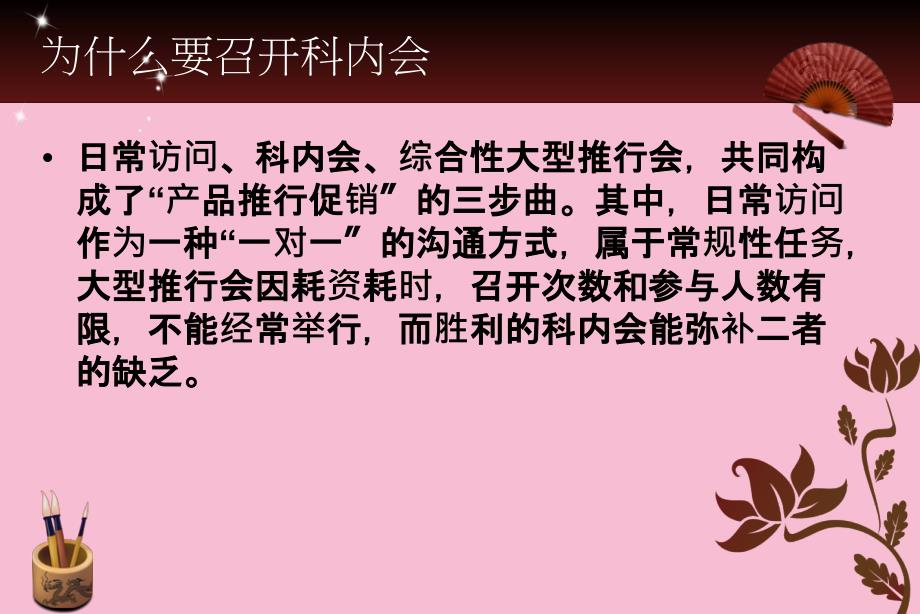 为什么要召开科内会

• 日常访问、科内会、综合性大型推行会，共同构成了“产品推行促销”的三步曲。其中，日常访问作为一种“一对一”的沟通方式，属于常规性任务，大型推行会因耗资耗时，召开次数和参与人数有限，不能经常举行，而胜利的科内会能弥补二者的缺乏。